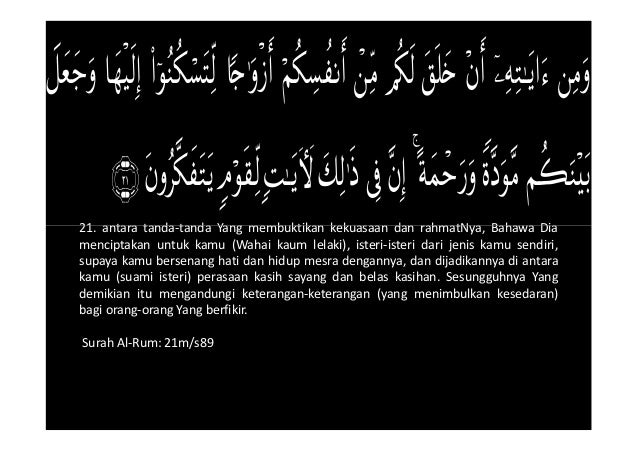 وَمِنْ ءَايَٰتِهِۦٓ أَنْ خَلَقَ لَكُم مِّنْ أَنفُسِكُمْ أَزْوَٰجًا لِّتَسْكُنُوٓا۟ إِلَيْهَا وَجَعَلَ بَيْنَكُم مَّوَدَّةً وَرَحْمَةً ۚ إِنَّ فِى ذَٰلِكَ لَءَايَٰتٍ لِّقَوْمٍ يَتَفَكَّرُونَ ٢١

21. antara tanda-tanda Yang membuktikan kekuasaan dan rahmatNya, Bahawa Dia menciptakan untuk kamu (Wahai kaum lelaki), isteri-isteri dari jenis kamu sendiri, supaya kamu bersenang hati dan hidup mesra dengannya, dan dijadikannya di antara kamu (suami isteri) perasaan kasih sayang dan belas kasihan. Sesungguhnya Yang demikian itu mengandungi keterangan-keterangan (yang menimbulkan kesedaran) bagi orang-orang Yang berfikir.

Surah Al-Rum: 21m/s89